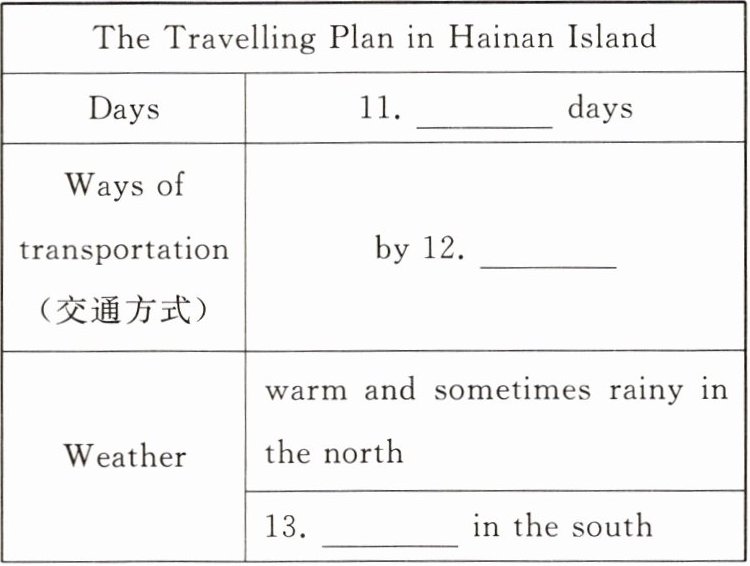 | The Travelling Plan in Hainan Island | |
|---|---|
| Days | 11. ____ days |
| Ways of transportation (交通方式) | by 12. ____ |
| Weather | warm and sometimes rainy in the north |
| | 13. ____ in the south |